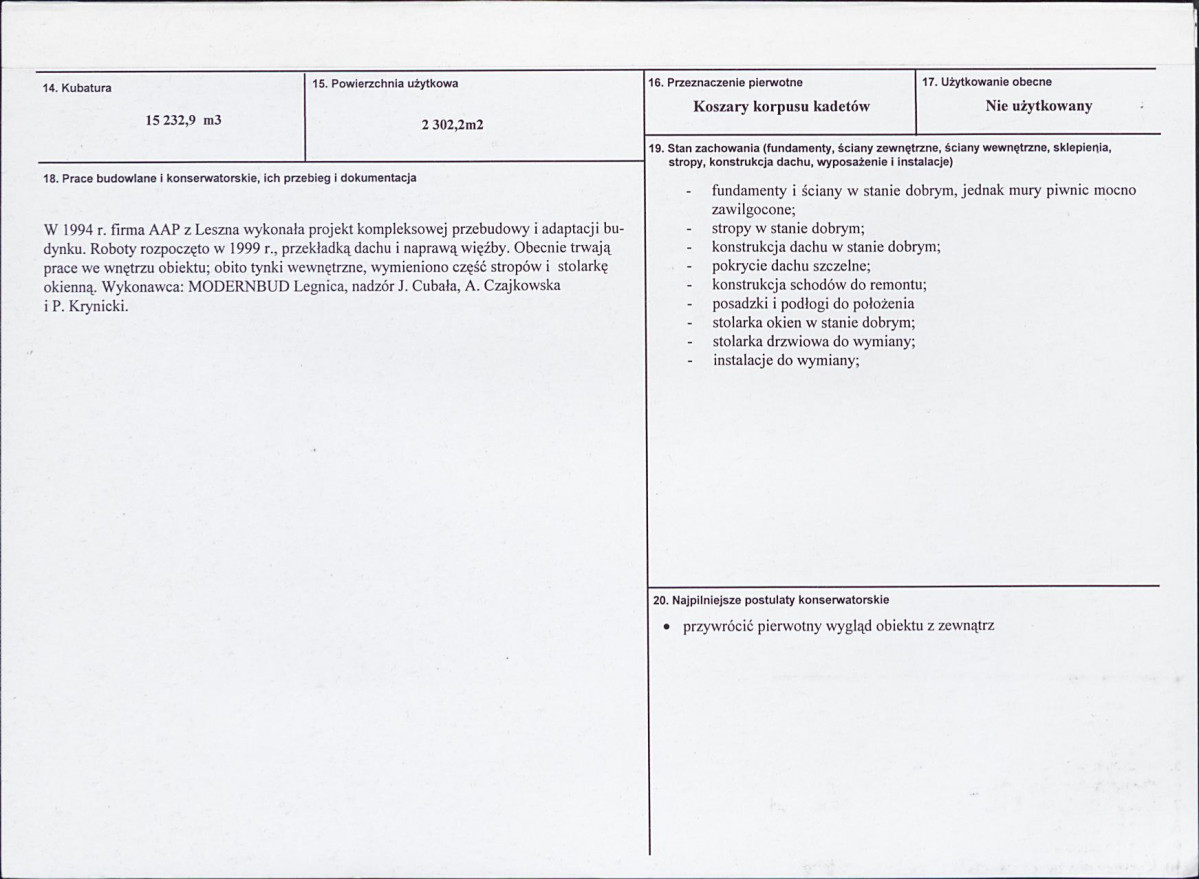 14. Kubatura

15 232,9 m3

15. Powierzchnia użytkowa

2 302,2m2

18. Prace budowlane i konserwatorskie, ich przebieg i dokumentacja

W 1994 r. firma AAP z Leszna wykonała projekt kompleksowej przebudowy i adaptacji budynku. Roboty rozpoczęto w 1999 r., przekładką dachu i naprawą więźby. Obecnie trwają prace we wnętrzu obiektu; obito tynki wewnętrzne, wymieniono część stropów i stolarkę okienną. Wykonawca: MODERNBUD Legnica, nadzór J. Cubała, A. Czajkowska i P. Krynicki.

16. Przeznaczenie pierwotne

Koszary korpusu kadetów

17. Użytkowanie obecne

Nie użytkowany

19. Stan zachowania (fundamenty, ściany zewnętrzne, ściany wewnętrzne, sklepienia, stropy, konstrukcja dachu, wyposażenie i instalacje)

- fundamenty i ściany w stanie dobrym, jednak mury piwnic mocno zawilgocone;
- stropy w stanie dobrym;
- konstrukcja dachu w stanie dobrym;
- pokrycie dachu szczelne;
- konstrukcja schodów do remontu;
- posadzki i podłogi do położenia
- stolarka okien w stanie dobrym;
- stolarka drzwiowa do wymiany;
- instalacje do wymiany;

20. Najpilniejsze postulaty konserwatorskie

• przywrócić pierwotny wygląd obiektu z zewnątrz